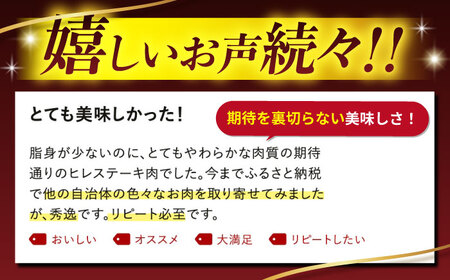 嬉しいお声続々!!

とても美味しかった！

期待を裏切らない美味しさ！

脂身が少ないのに、とてもやわらかな肉質の期待通りのヒレステーキ肉でした。今までふるさと納税で他の自治体の色々なお肉を取り寄せてみましたが、秀逸です。リピート必至です。

おいしい　オススメ　大満足　リピートしたい